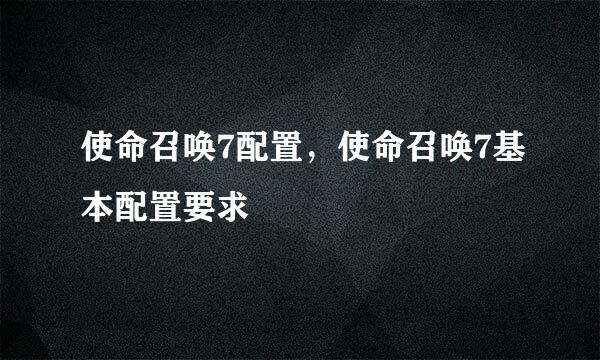 使命召唤7配置，使命召唤7基本配置要求